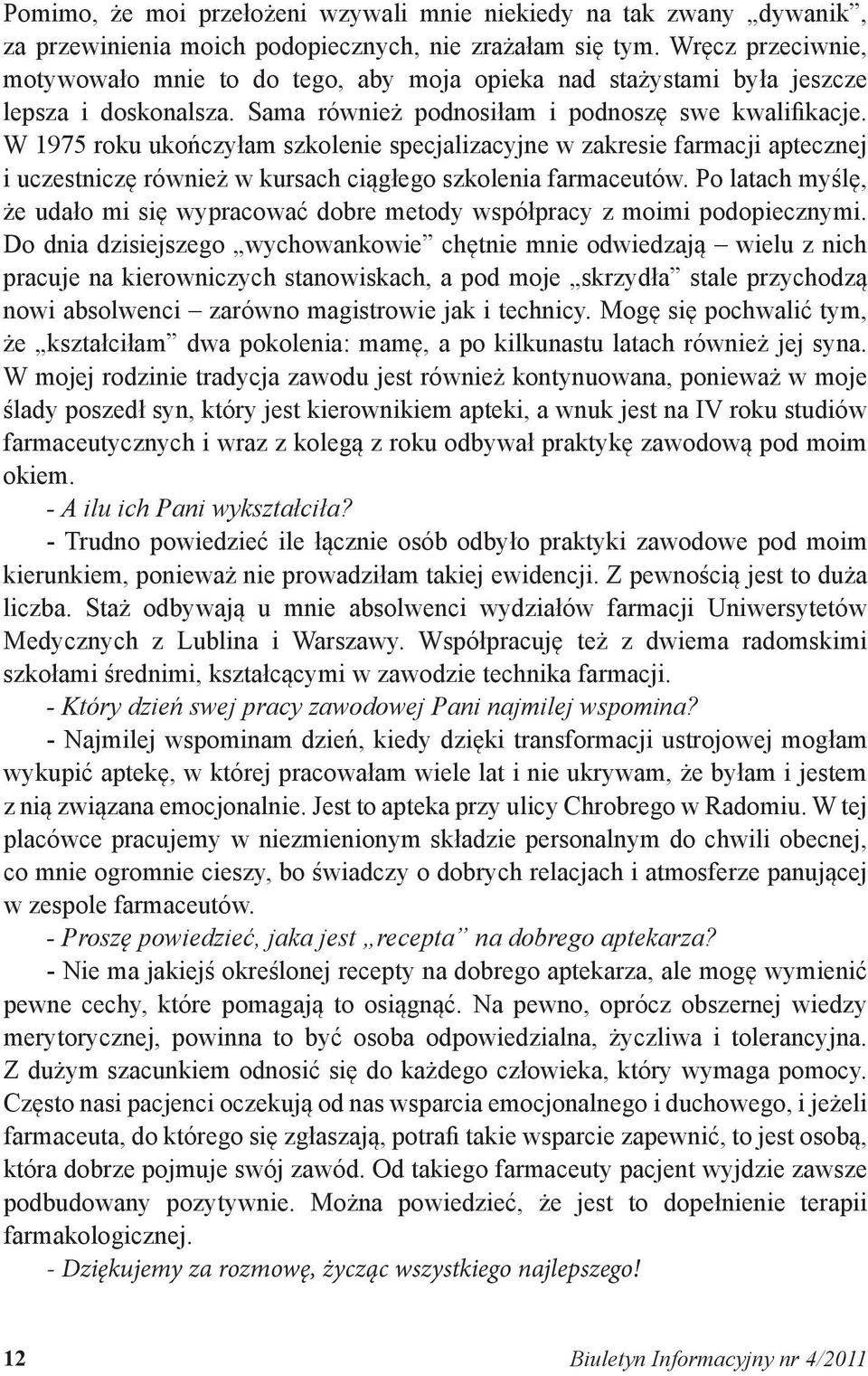 Pomimo, że moi przełożeni wzywali mnie niekiedy na tak zwany „dywanik”, za przewinienia moich podopiecznych, nie zrażałam się tym. Wręcz przeciwnie, motywowało mnie to do tego, aby moja opieka nad stażystami była jeszcze lepsza i doskonalsza. Sama również podnosiłam i podnoszę swe kwalifikacje. W 1975 roku ukończyłam szkolenie specjalizacyjne w zakresie farmacji aptecznej i uczestniczę również w kursach ciągłego szkolenia farmaceutów. Po latach myślę, że udało mi się wypracować dobre metody współpracy z moimi podopiecznymi. Do dnia dzisiejszego „wychowankowie” chętnie mnie odwiedzają – wielu z nich pracuje na kierowniczych stanowiskach, a pod moje „skrzydła” stale przychodzą nowi absolwenci – zarówno magistrowie jak i technicy. Mogę się pochwalić tym, że „kształciłam” dwa pokolenia: mamę, a po kilkunastu latach również jej syna. W mojej rodzinie tradycja zawodu jest również kontynuowana, ponieważ w moje ślady poszedł syn, który jest kierownikiem apteki, a wnuk jest na IV roku studiów farmaceutycznych i wraz z kolegą z roku odbywał praktykę zawodową pod moim okiem.

- A ilu ich Pani wykształciła?

- Trudno powiedzieć ile łącznie osób odbyło praktyki zawodowe pod moim kierunkiem, ponieważ nie prowadziłam takiej ewidencji. Z pewnością jest to duża liczba. Staż odbywają u mnie absolwenci wydziałów farmacji Uniwersytetów Medycznych z Lublina i Warszawy. Współpracuję też z dwiema radomskimi szkołami średnimi, kształcącymi w zawodzie technika farmacji.

- Który dzień swej pracy zawodowej Pani najmilej wspomina?

- Najmilej wspominam dzień, kiedy dzięki transformacji ustrojowej mogłam wykupić aptekę, w której pracowałam wiele lat i nie ukrywam, że byłam i jestem z nią związana emocjonalnie. Jest to apteka przy ulicy Chrobrego w Radomiu. W tej placówce pracujemy w niezmienionym składzie personalnym do chwili obecnej, co mnie ogromnie cieszy, bo świadczy o dobrych relacjach i atmosferze panującej w zespole farmaceutów.

- Proszę powiedzieć, jaka jest „recepta” na dobrego aptekarza?

- Nie ma jakiejś określonej recepty na dobrego aptekarza, ale mogę wymienić pewne cechy, które pomagają to osiągnąć. Na pewno, oprócz obszernej wiedzy merytorycznej, powinna to być osoba odpowiedzialna, życzliwa i tolerancyjna. Z dużym szacunkiem odnosić się do każdego człowieka, który wymaga pomocy. Często nasi pacjenci oczekują od nas wsparcia emocjonalnego i duchowego, i jeżeli farmaceuta, do którego się zgłaszają, potrafi takie wsparcie zapewnić, to jest osobą, która dobrze pojmuje swój zawód. Od takiego farmaceuty pacjent wyjdzie zawsze podbudowany pozytywnie. Można powiedzieć, że jest to dopełnienie terapii farmakologicznej.

- Dziękujemy za rozmowę, życząc wszystkiego najlepszego!

12 Biuletyn Informacyjny nr 4/2011